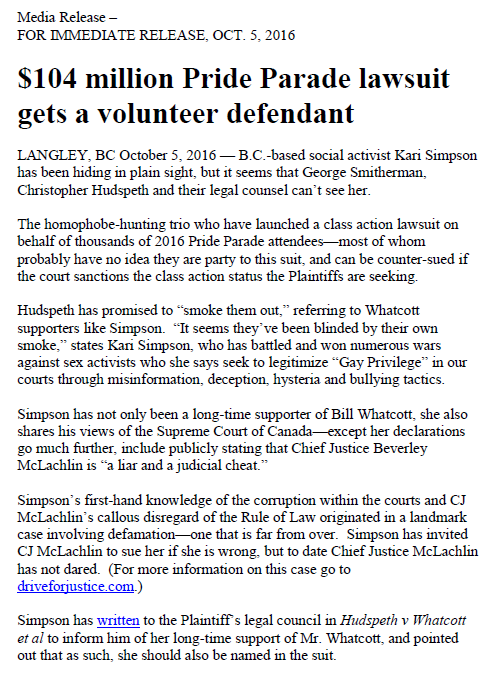 Media Release –
FOR IMMEDIATE RELEASE, OCT. 5, 2016

$104 million Pride Parade lawsuit gets a volunteer defendant

LANGLEY, BC October 5, 2016 — B.C.-based social activist Kari Simpson has been hiding in plain sight, but it seems that George Smitherman, Christopher Hudspeth and their legal counsel can't see her.

The homophobe-hunting trio who have launched a class action lawsuit on behalf of thousands of 2016 Pride Parade attendees—most of whom probably have no idea they are party to this suit, and can be counter-sued if the court sanctions the class action status the Plaintiffs are seeking.

Hudspeth has promised to "smoke them out," referring to Whatcott supporters like Simpson. "It seems they've been blinded by their own smoke," states Kari Simpson, who has battled and won numerous wars against sex activists who she says seek to legitimize "Gay Privilege" in our courts through misinformation, deception, hysteria and bullying tactics.

Simpson has not only been a long-time supporter of Bill Whatcott, she also shares his views of the Supreme Court of Canada—except her declarations go much further, include publicly stating that Chief Justice Beverley McLachlin is "a liar and a judicial cheat."

Simpson's first-hand knowledge of the corruption within the courts and CJ McLachlin's callous disregard of the Rule of Law originated in a landmark case involving defamation—one that is far from over. Simpson has invited CJ McLachlin to sue her if she is wrong, but to date Chief Justice McLachlin has not dared. (For more information on this case go to driveforjustice.com.)

Simpson has written to the Plaintiff's legal council in Hudspeth v Whatcott et al to inform him of her long-time support of Mr. Whatcott, and pointed out that as such, she should also be named in the suit.